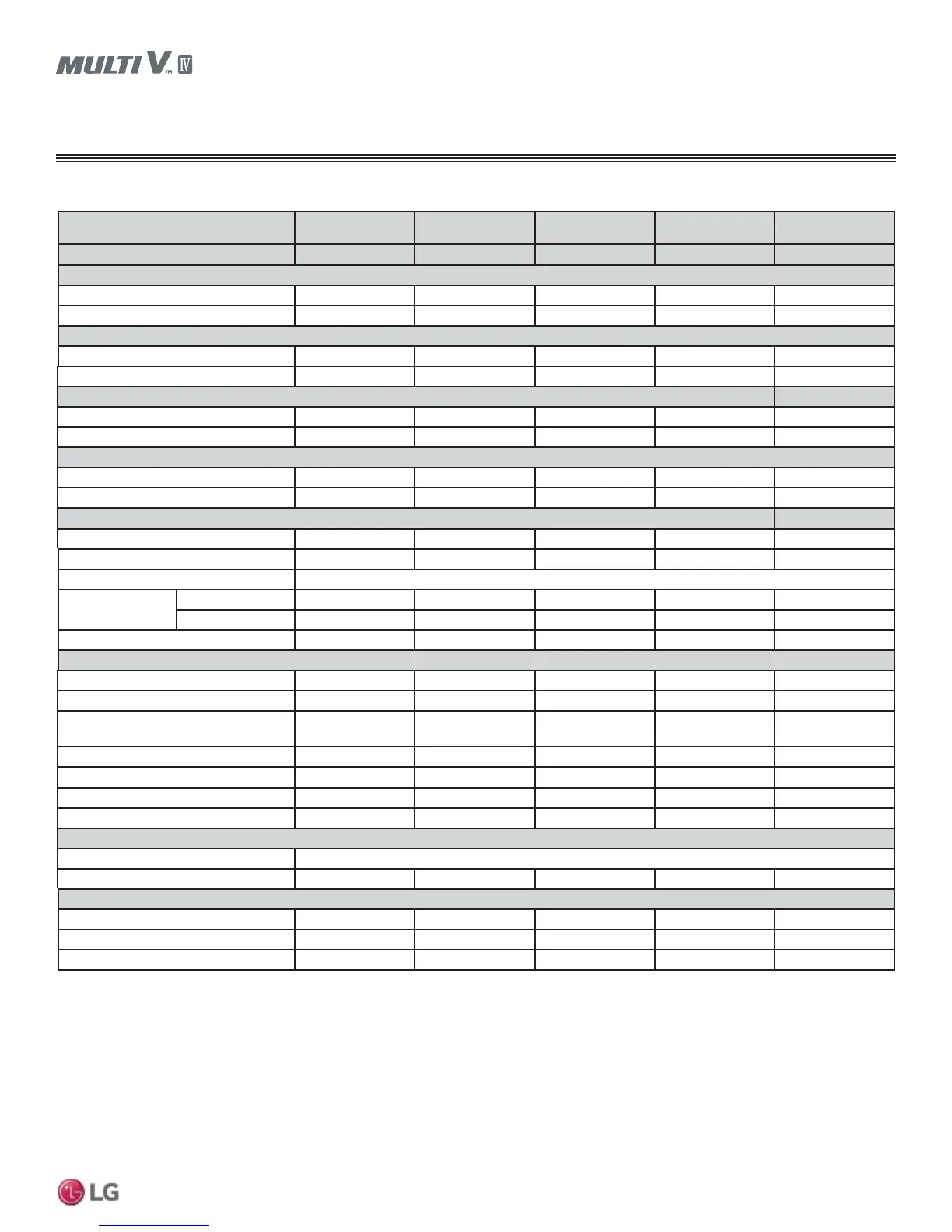 MULTI V™ IV

LG